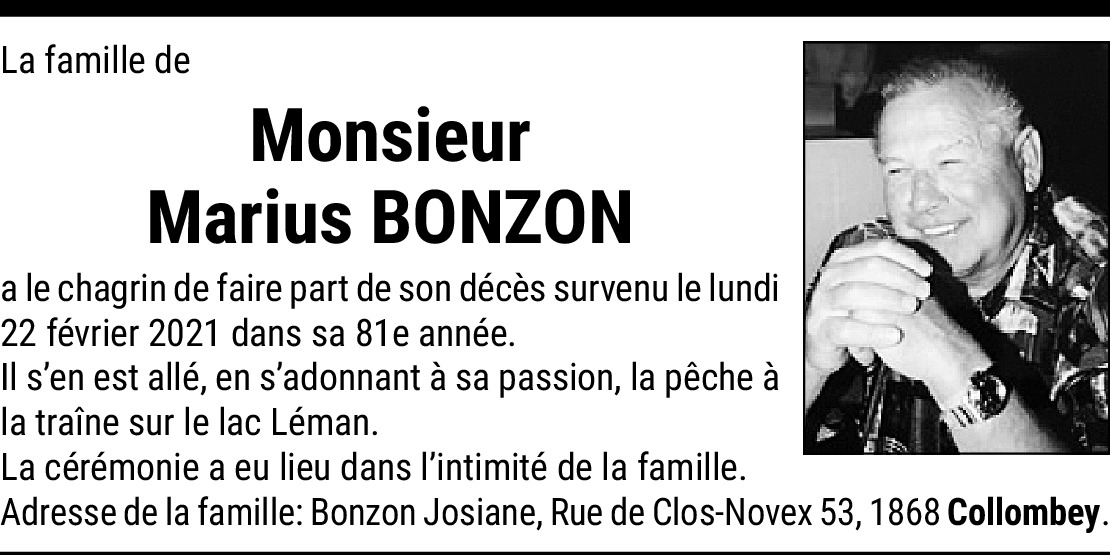 La famille de

Monsieur
Marius BONZON

a le chagrin de faire part de son décès survenu le lundi 22 février 2021 dans sa 81e année.
Il s'en est allé, en s'adonnant à sa passion, la pêche à la traîne sur le lac Léman.
La cérémonie a eu lieu dans l'intimité de la famille.
Adresse de la famille: Bonzon Josiane, Rue de Clos-Novex 53, 1868 Collombey.